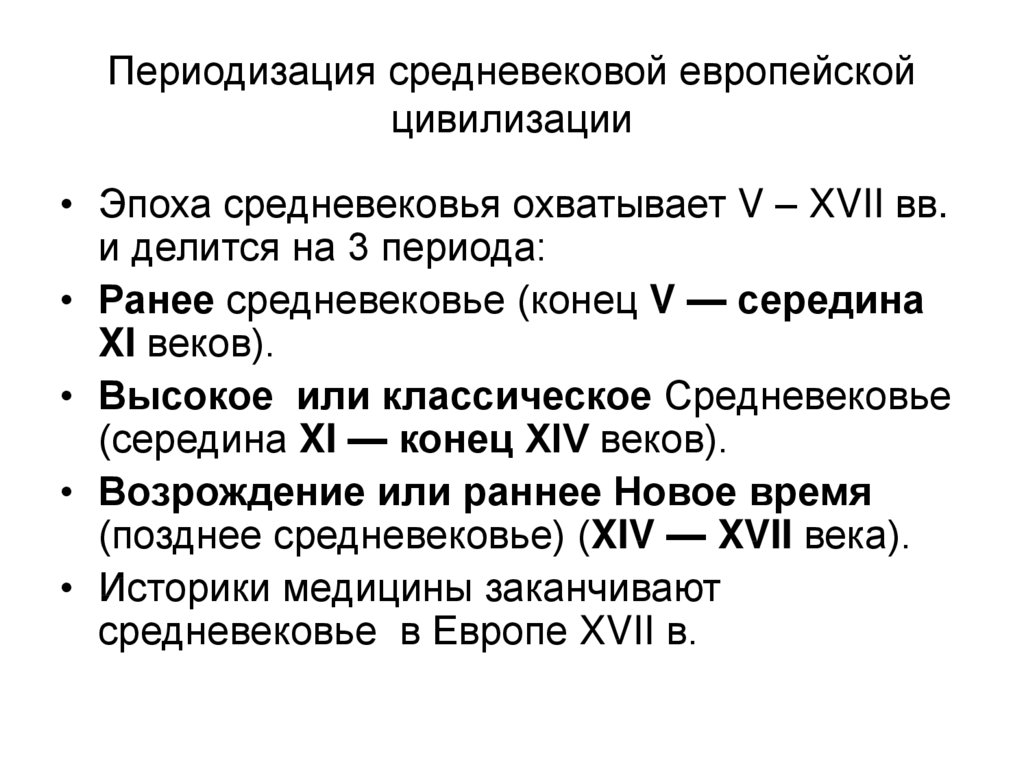 Периодизация средневековой европейской цивилизации

• Эпоха средневековья охватывает V – XVII вв. и делится на 3 периода:
• Ранее средневековье (конец V — середина XI веков).
• Высокое или классическое Средневековье (середина XI — конец XIV веков).
• Возрождение или раннее Новое время (позднее средневековье) (XIV — XVII века).
• Историки медицины заканчивают средневековье в Европе XVII в.